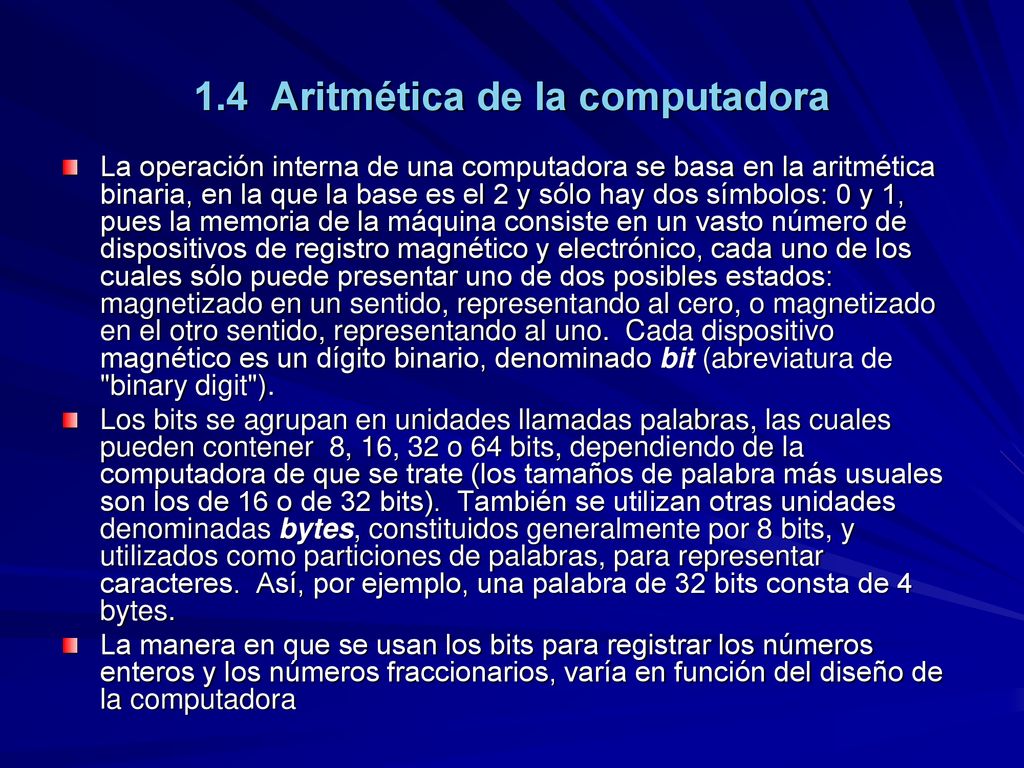 1.4 Aritmética de la computadora

La operación interna de una computadora se basa en la aritmética binaria, en la que la base es el 2 y sólo hay dos símbolos: 0 y 1, pues la memoria de la máquina consiste en un vasto número de dispositivos de registro magnético y electrónico, cada uno de los cuales sólo puede presentar uno de dos posibles estados: magnetizado en un sentido, representando al cero, o magnetizado en el otro sentido, representando al uno. Cada dispositivo magnético es un dígito binario, denominado bit (abreviatura de "binary digit").

Los bits se agrupan en unidades llamadas palabras, las cuales pueden contener 8, 16, 32 o 64 bits, dependiendo de la computadora de que se trate (los tamaños de palabra más usuales son los de 16 o de 32 bits). También se utilizan otras unidades denominadas bytes, constituidos generalmente por 8 bits, y utilizados como particiones de palabras, para representar caracteres. Así, por ejemplo, una palabra de 32 bits consta de 4 bytes.

La manera en que se usan los bits para registrar los números enteros y los números fraccionarios, varía en función del diseño de la computadora